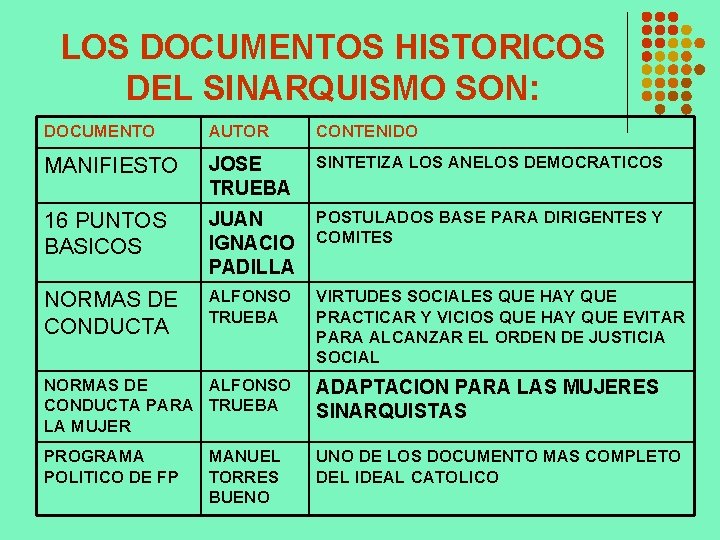 LOS DOCUMENTOS HISTORICOS DEL SINARQUISMO SON:

| DOCUMENTO | AUTOR | CONTENIDO |
|---|---|---|
| MANIFIESTO | JOSE TRUEBA | SINTETIZA LOS ANELOS DEMOCRATICOS |
| 16 PUNTOS BASICOS | JUAN IGNACIO PADILLA | POSTULADOS BASE PARA DIRIGENTES Y COMITES |
| NORMAS DE CONDUCTA | ALFONSO TRUEBA | VIRTUDES SOCIALES QUE HAY QUE PRACTICAR Y VICIOS QUE HAY QUE EVITAR PARA ALCANZAR EL ORDEN DE JUSTICIA SOCIAL |
| NORMAS DE CONDUCTA PARA LA MUJER | ALFONSO TRUEBA | ADAPTACION PARA LAS MUJERES SINARQUISTAS |
| PROGRAMA POLITICO DE FP | MANUEL TORRES BUENO | UNO DE LOS DOCUMENTO MAS COMPLETO DEL IDEAL CATOLICO |